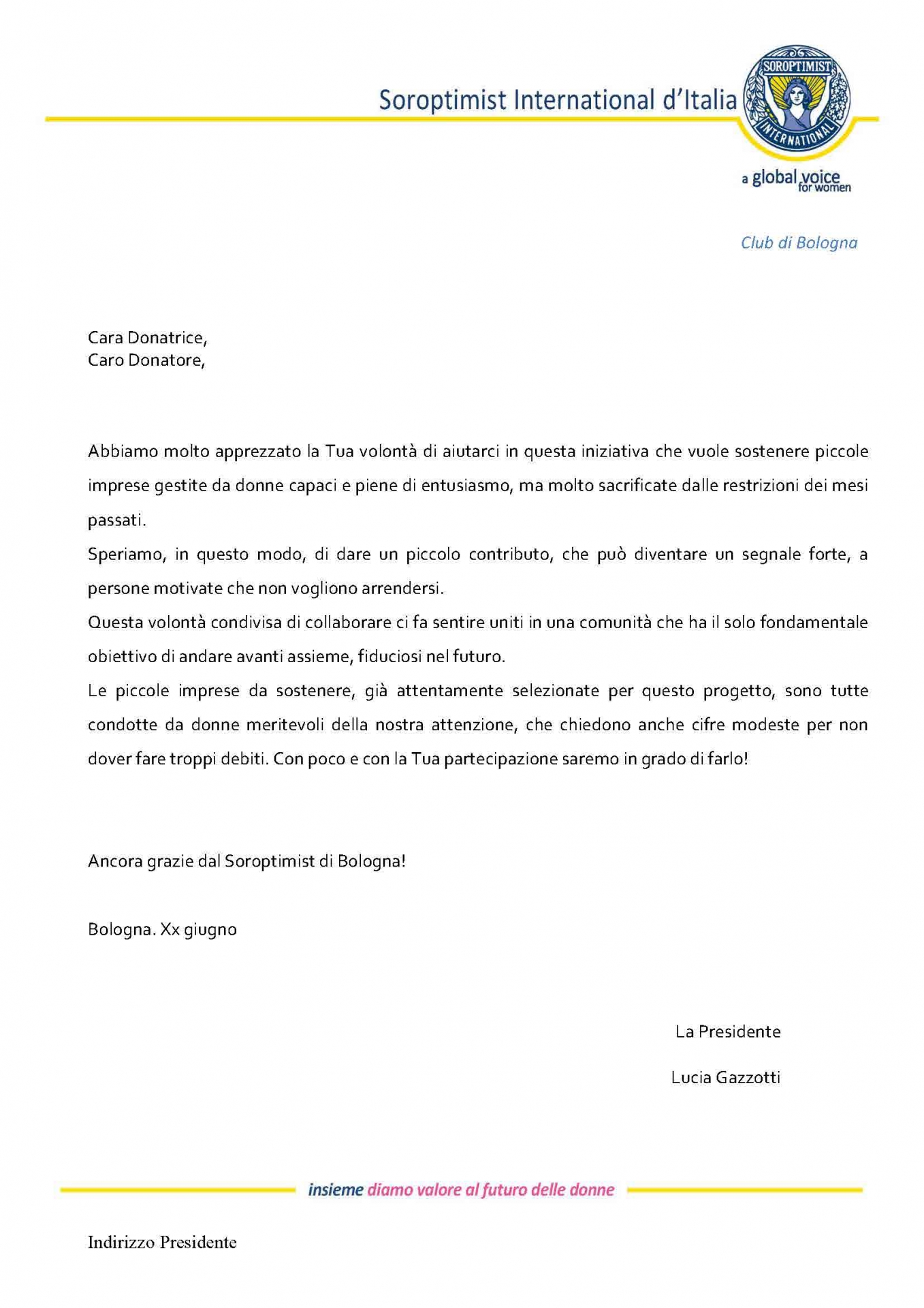 Soroptimist International d'Italia

SOROPTIMIST
INTERNATIONAL

a global voice for women

Club di Bologna

Cara Donatrice,
Caro Donatore,

Abbiamo molto apprezzato la Tua volontà di aiutarci in questa iniziativa che vuole sostenere piccole imprese gestite da donne capaci e piene di entusiasmo, ma molto sacrificate dalle restrizioni dei mesi passati.
Speriamo, in questo modo, di dare un piccolo contributo, che può diventare un segnale forte, a persone motivate che non vogliono arrendersi.
Questa volontà condivisa di collaborare ci fa sentire uniti in una comunità che ha il solo fondamentale obiettivo di andare avanti assieme, fiduciosi nel futuro.
Le piccole imprese da sostenere, già attentamente selezionate per questo progetto, sono tutte condotte da donne meritevoli della nostra attenzione, che chiedono anche cifre modeste per non dover fare troppi debiti. Con poco e con la Tua partecipazione saremo in grado di farlo!

Ancora grazie dal Soroptimist di Bologna!

Bologna. Xx giugno

La Presidente

Lucia Gazzotti

insieme diamo valore al futuro delle donne

Indirizzo Presidente